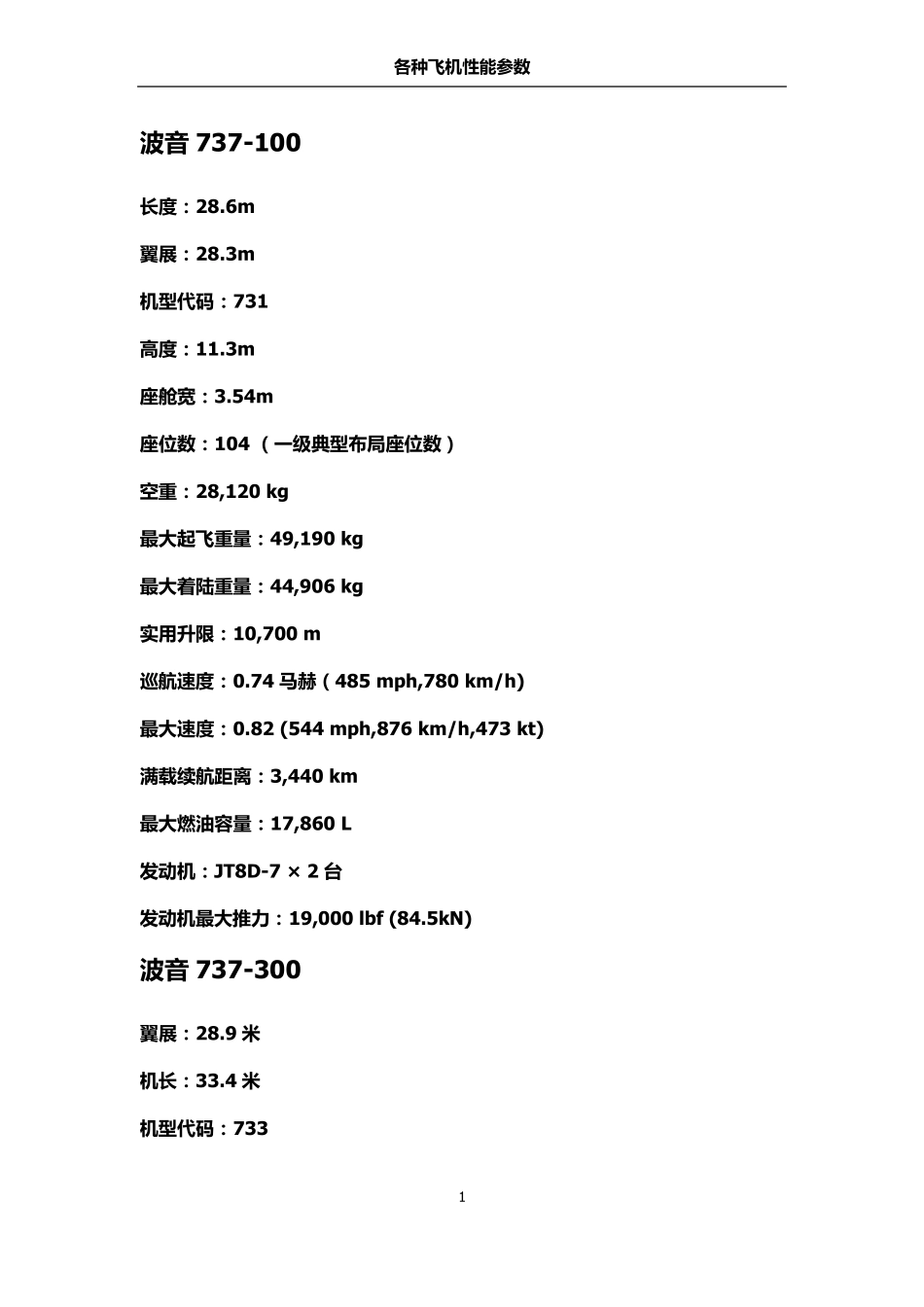 各种飞机性能参数

波音 737-100

长度：28.6m

翼展：28.3m

机型代码：731

高度：11.3m

座舱宽：3.54m

座位数：104 （一级典型布局座位数）

空重：28,120 kg

最大起飞重量：49,190 kg

最大着陆重量：44,906 kg

实用升限：10,700 m

巡航速度：0.74 马赫（485 mph,780 km/h)

最大速度：0.82 (544 mph,876 km/h,473 kt)

满载续航距离：3,440 km

最大燃油容量：17,860 L

发动机：JT8D-7 × 2 台

发动机最大推力：19,000 lbf (84.5kN)

波音 737-300

翼展：28.9 米

机长：33.4 米

机型代码：733

1